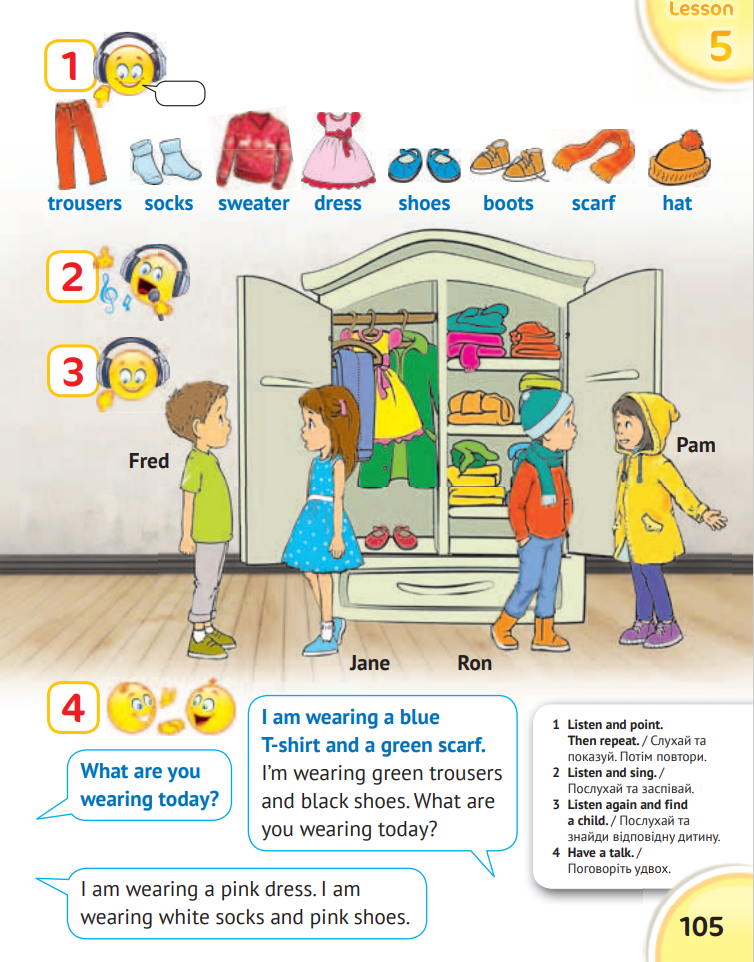 Lesson
5

1

trousers socks sweater dress shoes boots scarf hat

2

3

Fred

Pam

Jane

Ron

4

What are you wearing today?

I am wearing a blue T-shirt and a green scarf. I'm wearing green trousers and black shoes. What are you wearing today?

I am wearing a pink dress. I am wearing white socks and pink shoes.

1 Listen and point. Then repeat. / Слухай та показуй. Потім повтори.
2 Listen and sing. / Послухай та заспівай.
3 Listen again and find a child. / Послухай та знайди відповідну дитину.
4 Have a talk. / Поговоріть удвох.

105